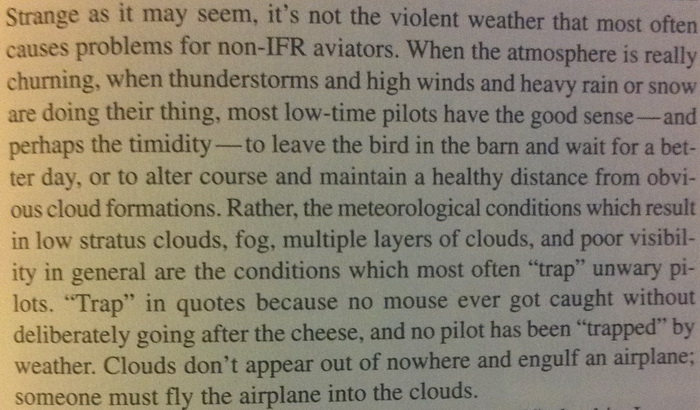 Strange as it may seem, it's not the violent weather that most often causes problems for non-IFR aviators. When the atmosphere is really churning, when thunderstorms and high winds and heavy rain or snow are doing their thing, most low-time pilots have the good sense—and perhaps the timidity—to leave the bird in the barn and wait for a better day, or to alter course and maintain a healthy distance from obvious cloud formations. Rather, the meteorological conditions which result in low stratus clouds, fog, multiple layers of clouds, and poor visibility in general are the conditions which most often "trap" unwary pilots. "Trap" in quotes because no mouse ever got caught without deliberately going after the cheese, and no pilot has been "trapped" by weather. Clouds don't appear out of nowhere and engulf an airplane; someone must fly the airplane into the clouds.